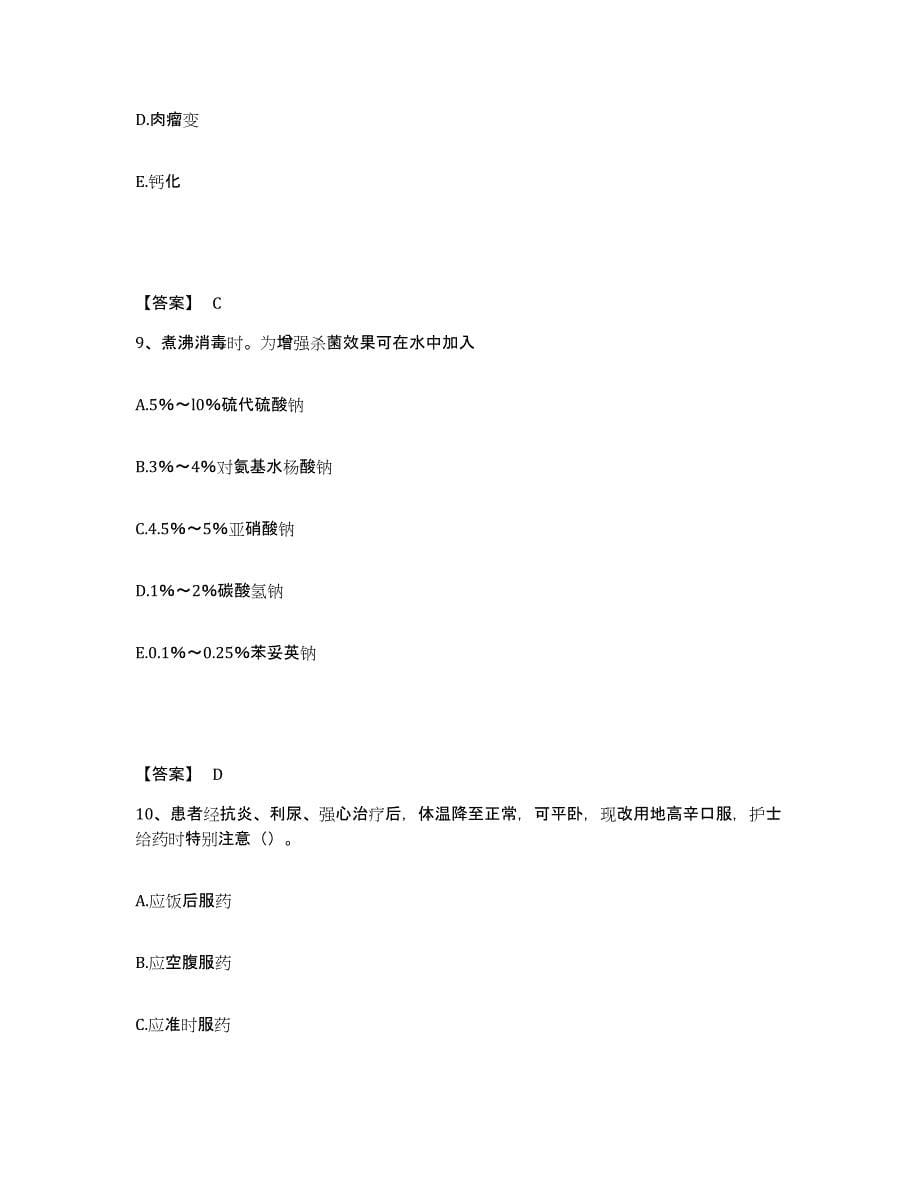 D.肉瘤变

E.钙化

【答案】 C

9、煮沸消毒时。为增强杀菌效果可在水中加入

A.5%～l0%硫代硫酸钠

B.3%～4%对氨基水杨酸钠

C.4.5%～5%亚硝酸钠

D.1%～2%碳酸氢钠

E.0.1%～0.25%苯妥英钠

【答案】 D

10、患者经抗炎、利尿、强心治疗后，体温降至正常，可平卧，现改用地高辛口服，护士给药时特别注意（）。

A.应饭后服药

B.应空腹服药

C.应准时服药